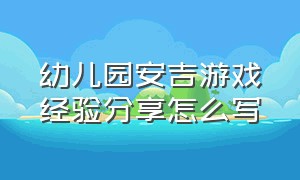 幼儿园安吉游戏经验分享怎么写